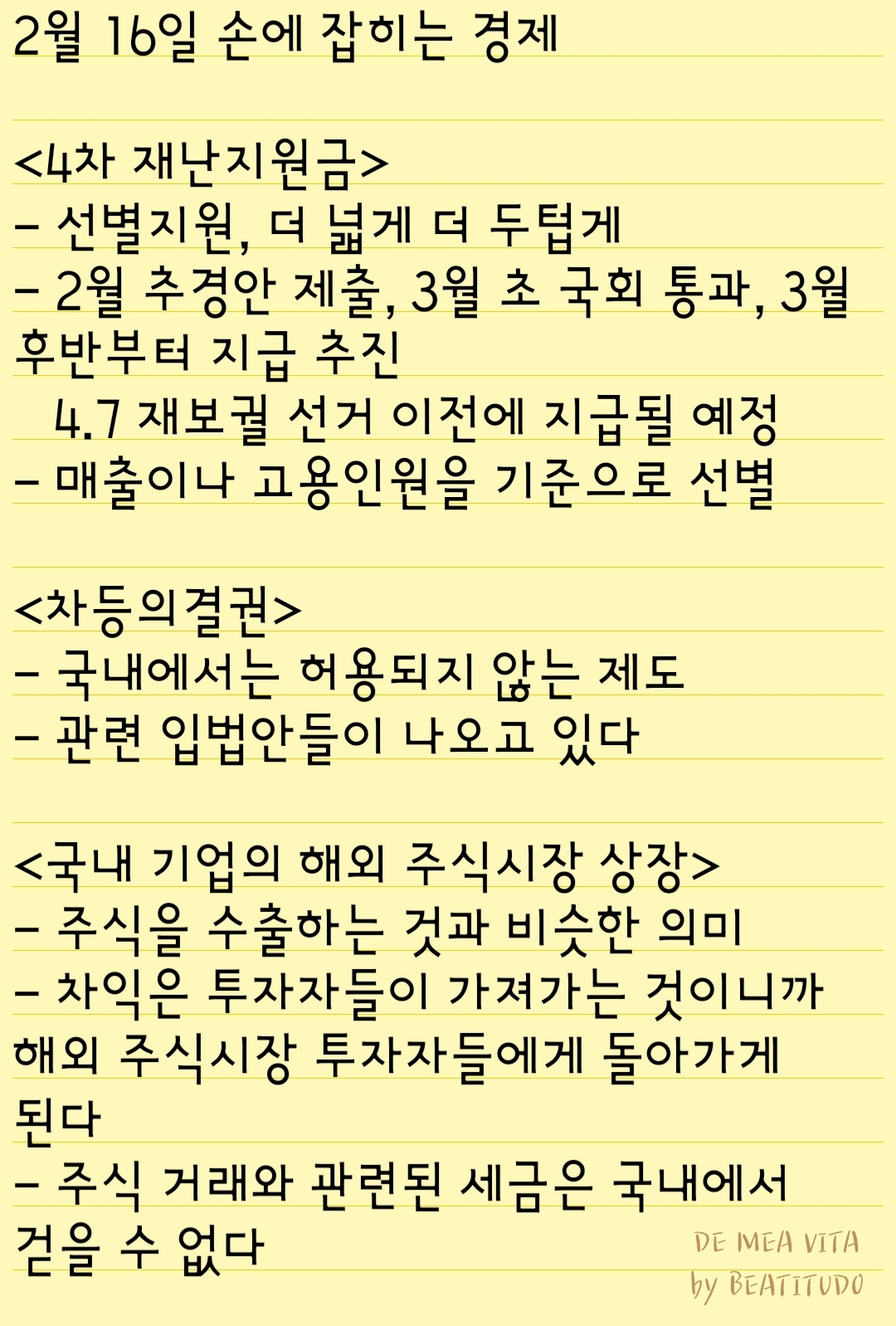 2월 16일 손에 잡히는 경제

<4차 재난지원금>
- 선별지원, 더 넓게 더 두텁게
- 2월 추경안 제출, 3월 초 국회 통과, 3월 후반부터 지급 추진
4.7 재보궐 선거 이전에 지급될 예정
- 매출이나 고용인원을 기준으로 선별

<차등의결권>
- 국내에서는 허용되지 않는 제도
- 관련 입법안들이 나오고 있다

<국내 기업의 해외 주식시장 상장>
- 주식을 수출하는 것과 비슷한 의미
- 차익은 투자자들이 가져가는 것이니까 해외 주식시장 투자자들에게 돌아가게 된다
- 주식 거래와 관련된 세금은 국내에서 걷을 수 없다

DE MEA VITA
by BEATITUDO